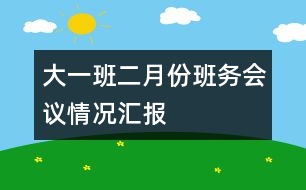 大一班二月份班务会议情况汇报